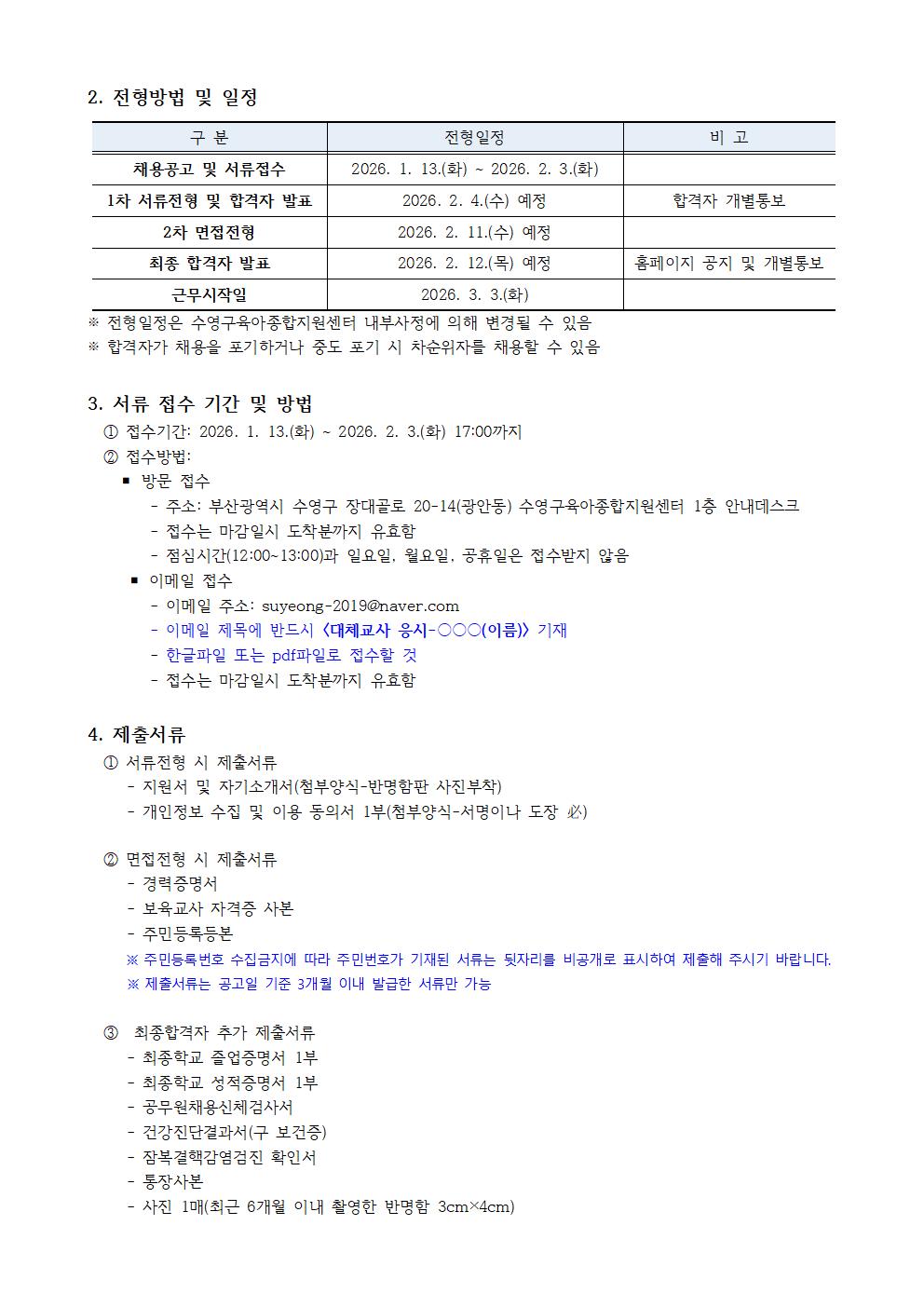 2. 전형방법 및 일정

| 구 분 | 전형일정 | 비 고 |
|---|---|---|
| 채용공고 및 서류접수 | 2026. 1. 13.(화) ~ 2026. 2. 3.(화) | |
| 1차 서류전형 및 합격자 발표 | 2026. 2. 4.(수) 예정 | 합격자 개별통보 |
| 2차 면접전형 | 2026. 2. 11.(수) 예정 | |
| 최종 합격자 발표 | 2026. 2. 12.(목) 예정 | 홈페이지 공지 및 개별통보 |
| 근무시작일 | 2026. 3. 3.(화) | |

※ 전형일정은 수영구육아종합지원센터 내부사정에 의해 변경될 수 있음
※ 합격자가 채용을 포기하거나 중도 포기 시 차순위자를 채용할 수 있음

3. 서류 접수 기간 및 방법
① 접수기간: 2026. 1. 13.(화) ~ 2026. 2. 3.(화) 17:00까지
② 접수방법:
▪ 방문 접수
- 주소: 부산광역시 수영구 장대골로 20-14(광안동) 수영구육아종합지원센터 1층 안내데스크
- 접수는 마감일시 도착분까지 유효함
- 점심시간(12:00~13:00)과 일요일, 월요일, 공휴일은 접수받지 않음
▪ 이메일 접수
- 이메일 주소: suyeong-2019@naver.com
- 이메일 제목에 반드시 <대체교사 응시-○○○(이름)> 기재
- 한글파일 또는 pdf파일로 접수할 것
- 접수는 마감일시 도착분까지 유효함

4. 제출서류
① 서류전형 시 제출서류
- 지원서 및 자기소개서(첨부양식-반명함판 사진부착)
- 개인정보 수집 및 이용 동의서 1부(첨부양식-서명이나 도장 必)

② 면접전형 시 제출서류
- 경력증명서
- 보육교사 자격증 사본
- 주민등록등본
※ 주민등록번호 수집금지에 따라 주민번호가 기재된 서류는 뒷자리를 비공개로 표시하여 제출해 주시기 바랍니다.
※ 제출서류는 공고일 기준 3개월 이내 발급한 서류만 가능

③ 최종합격자 추가 제출서류
- 최종학교 졸업증명서 1부
- 최종학교 성적증명서 1부
- 공무원채용신체검사서
- 건강진단결과서(구 보건증)
- 잠복결핵감염검진 확인서
- 통장사본
- 사진 1매(최근 6개월 이내 촬영한 반명함 3cm×4cm)